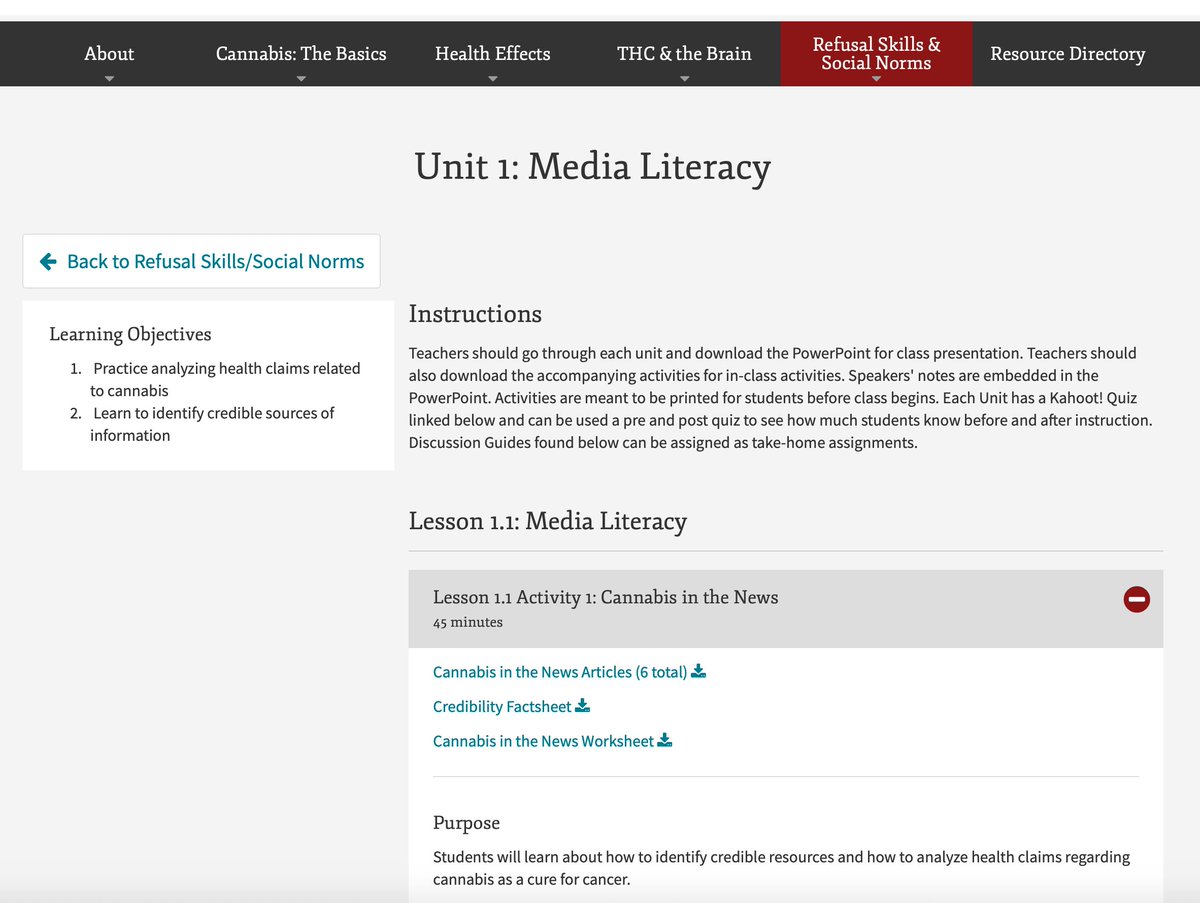 About Cannabis: The Basics Health Effects THC & the Brain Refusal Skills & Social Norms Resource Directory

Unit 1: Media Literacy

Back to Refusal Skills/Social Norms

Learning Objectives

1. Practice analyzing health claims related to cannabis
2. Learn to identify credible sources of information

Instructions

Teachers should go through each unit and download the PowerPoint for class presentation. Teachers should also download the accompanying activities for in-class activities. Speakers' notes are embedded in the PowerPoint. Activities are meant to be printed for students before class begins. Each Unit has a Kahoot! Quiz linked below and can be used a pre and post quiz to see how much students know before and after instruction. Discussion Guides found below can be assigned as take-home assignments.

Lesson 1.1: Media Literacy

Lesson 1.1 Activity 1: Cannabis in the News
45 minutes

Cannabis in the News Articles (6 total)

Credibility Factsheet

Cannabis in the News Worksheet

Purpose

Students will learn about how to identify credible resources and how to analyze health claims regarding cannabis as a cure for cancer.